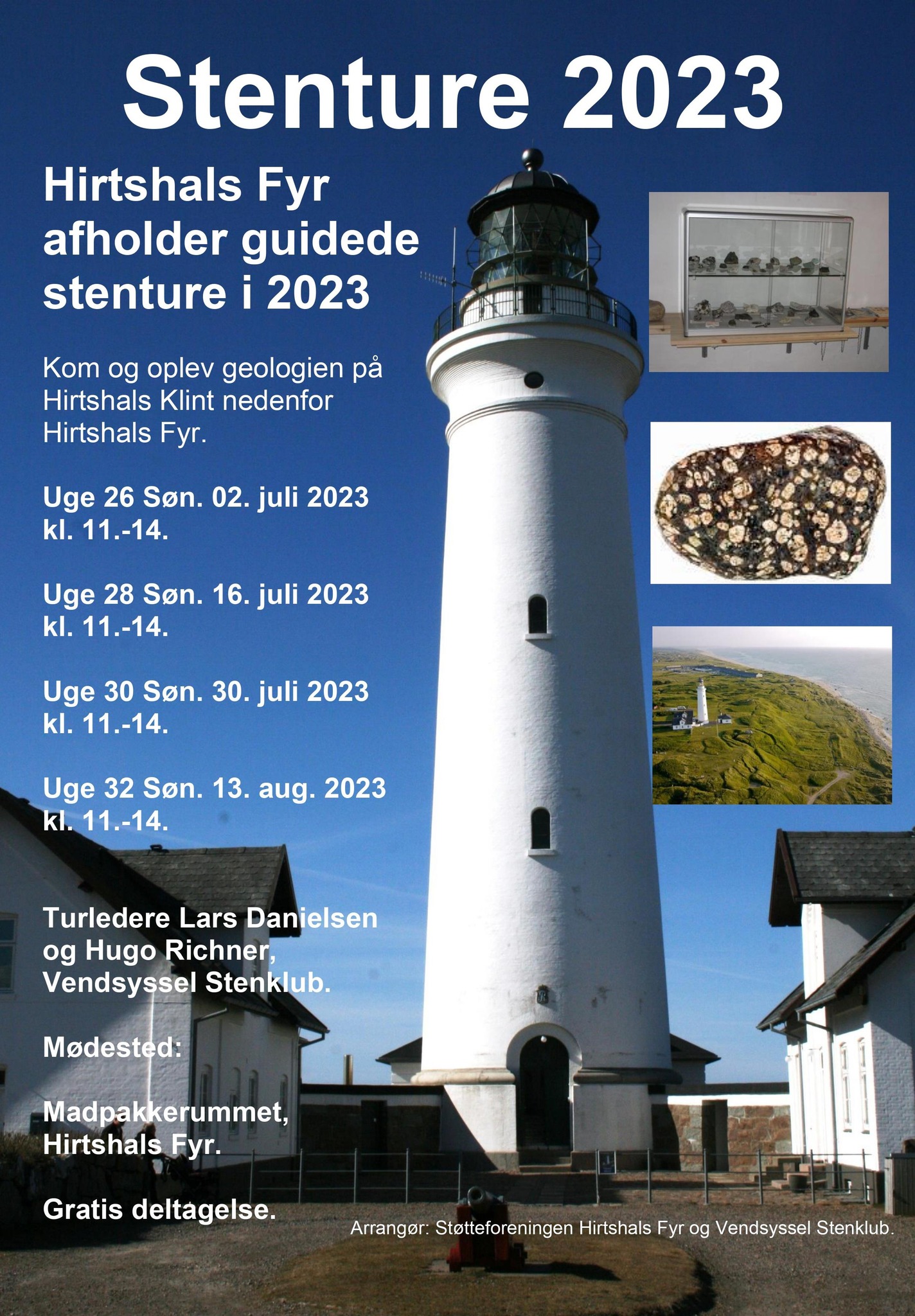 Stenture 2023

Hirtshals Fyr afholder guidede stenture i 2023

Kom og oplev geologien på Hirtshals Klint nedenfor Hirtshals Fyr.

Uge 26 Søn. 02. juli 2023
kl. 11.-14.

Uge 28 Søn. 16. juli 2023
kl. 11.-14.

Uge 30 Søn. 30. juli 2023
kl. 11.-14.

Uge 32 Søn. 13. aug. 2023
kl. 11.-14.

Turledere Lars Danielsen og Hugo Richner, Vendsyssel Stenklub.

Mødested:

Madpakkerummet, Hirtshals Fyr.

Gratis deltagelse.

Arrangør: Støtteforeningen Hirtshals Fyr og Vendsyssel Stenklub.